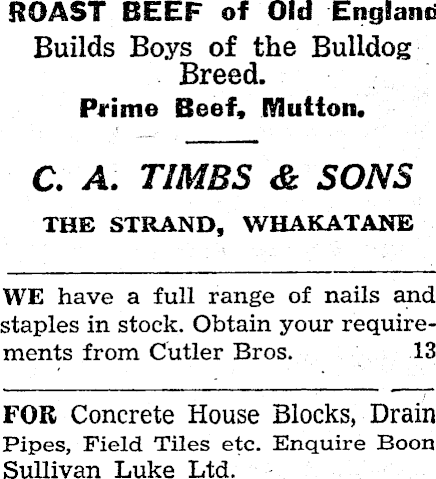 ROAST BEEF of Old England

Builds Boys of the Bulldog Breed.

Prime Beef, Mutton.

C. A. TIMBS & SONS

THE STRAND, WHAKATANE

WE have a full range of nails and staples in stock. Obtain your requirements from Cutler Bros. 13

FOR Concrete House Blocks, Drain Pipes, Field Tiles etc. Enquire Boon Sullivan Luke Ltd.